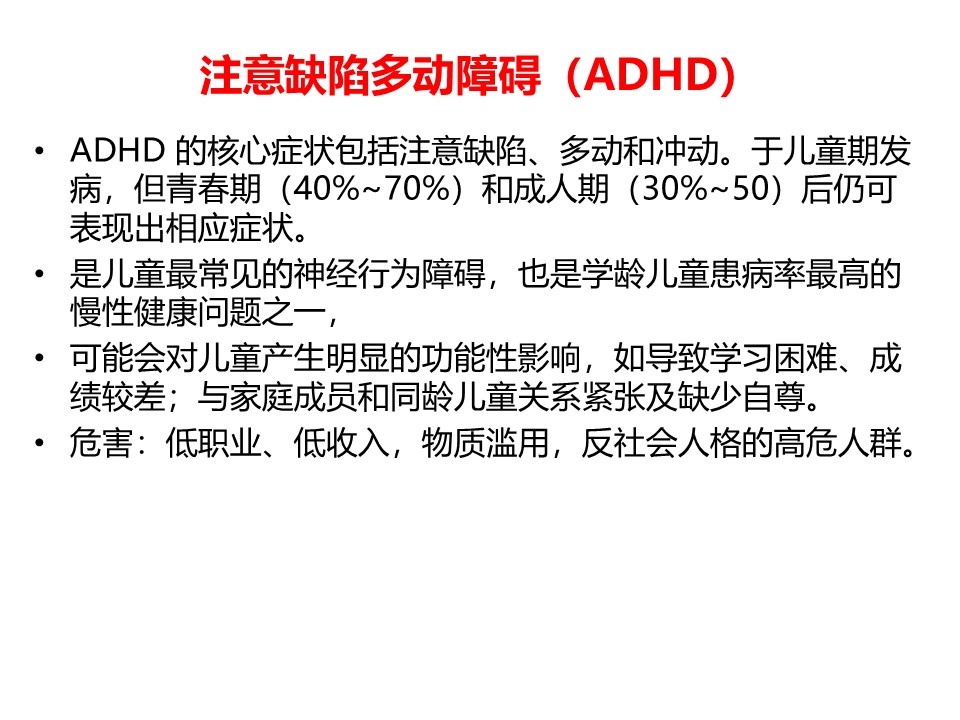 注意缺陷多动障碍（ADHD）

• ADHD的核心症状包括注意缺陷、多动和冲动。于儿童期发病，但青春期（40%~70%）和成人期（30%~50）后仍可表现出相应症状。
• 是儿童最常见的神经行为障碍，也是学龄儿童患病率最高的慢性健康问题之一，
• 可能会对儿童产生明显的功能性影响，如导致学习困难、成绩较差；与家庭成员和同龄儿童关系紧张及缺少自尊。
• 危害：低职业、低收入，物质滥用，反社会人格的高危人群。